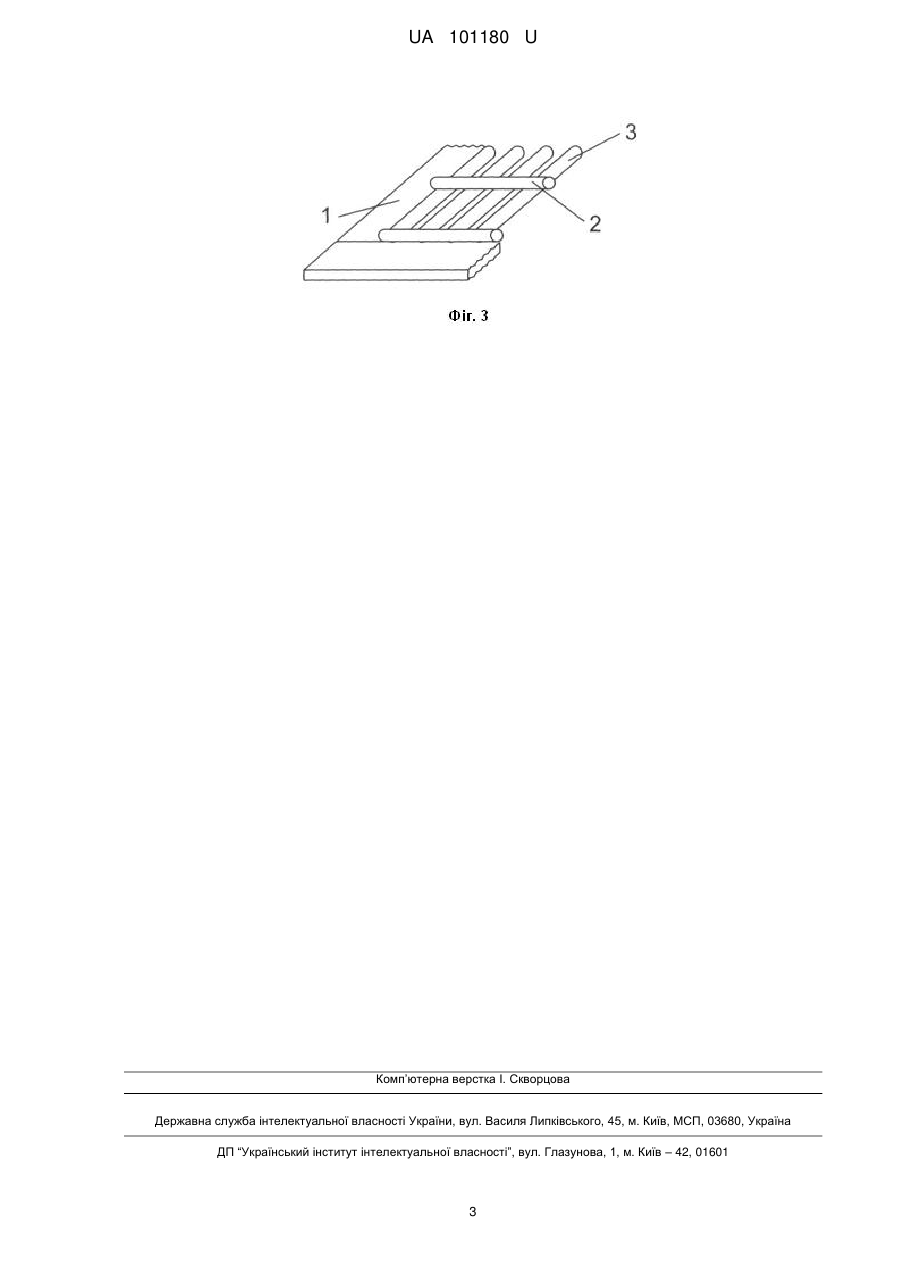 UA 101180 U

3

1

2

Фіг. 3

Комп'ютерна верстка І. Скворцова

Державна служба інтелектуальної власності України, вул. Василя Липківського, 45, м. Київ, МСП, 03680, Україна

ДП "Український інститут інтелектуальної власності", вул. Глазунова, 1, м. Київ – 42, 01601

3